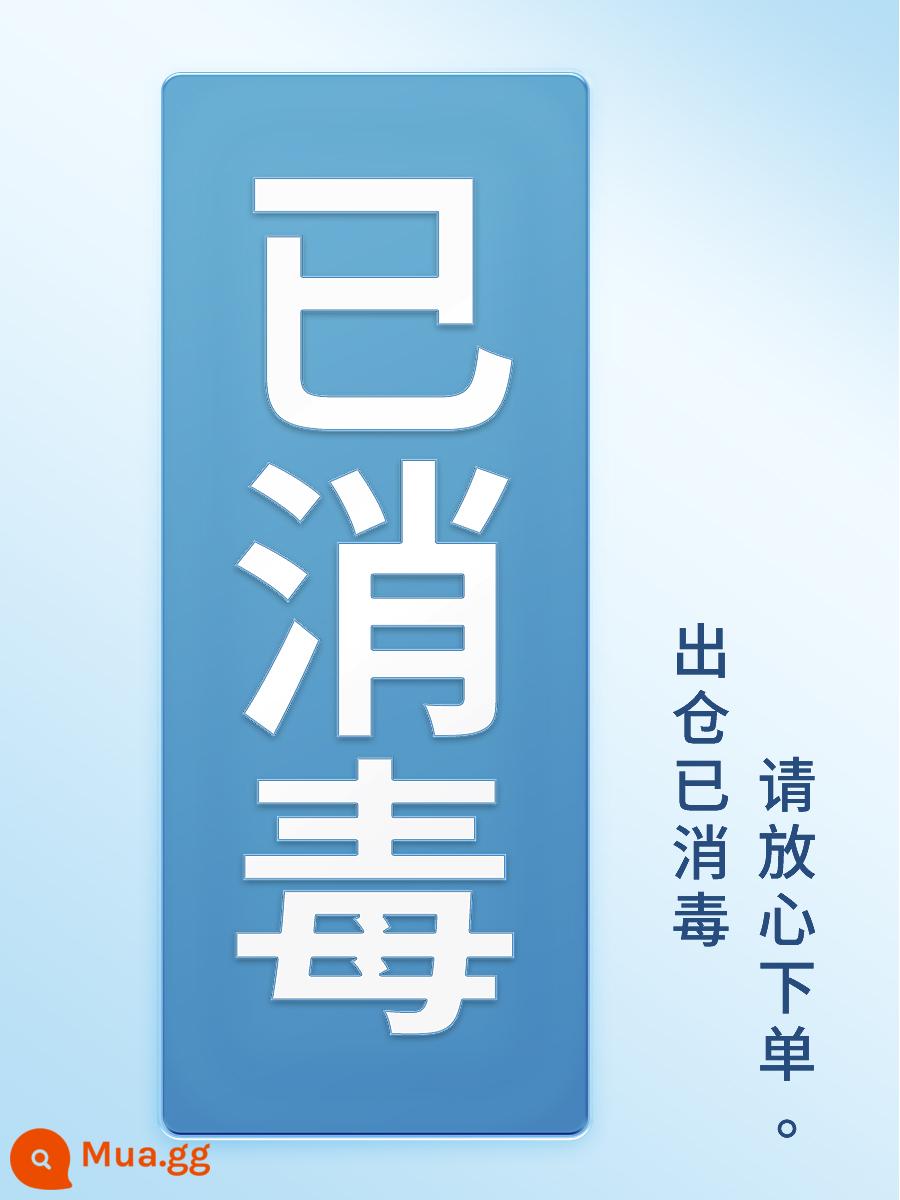 已消毒

出仓已消毒

请放心下单。

Mua.gg